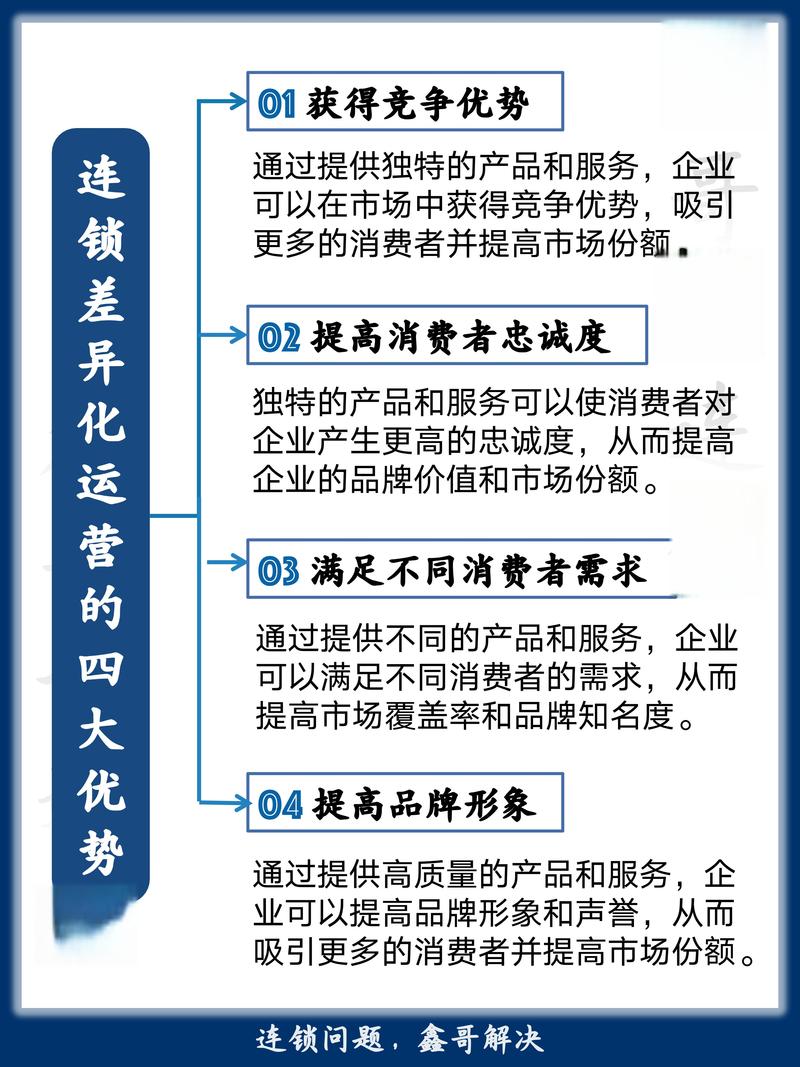 连锁差异化运营的四大优势

01 获得竞争优势

通过提供独特的产品和服务，企业可以在市场中获得竞争优势，吸引更多的消费者并提高市场份额。

02 提高消费者忠诚度

独特的产品和服务可以使消费者对企业产生更高的忠诚度，从而提高企业的品牌价值和市场份额。

03 满足不同消费者需求

通过提供不同的产品和服务，企业可以满足不同消费者的需求，从而提高市场覆盖率和品牌知名度。

04 提高品牌形象

通过提供高质量的产品和服务，企业可以提高品牌形象和声誉，从而吸引更多的消费者并提高市场份额。

连锁问题，鑫哥解决